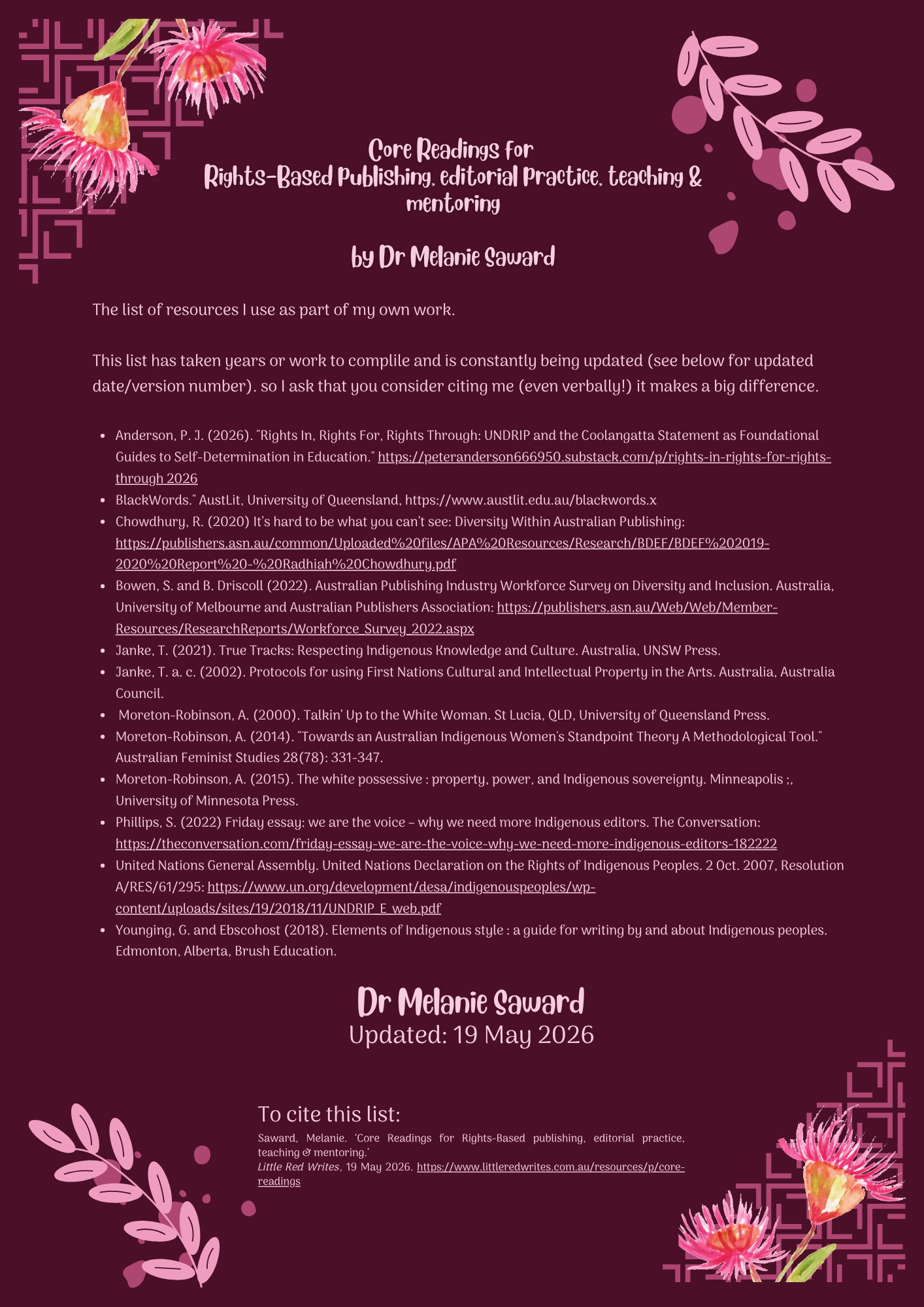 Core Readings for
Rights-Based Publishing, editorial Practice, teaching & mentoring

by Dr Melanie Saward

The list of resources I use as part of my own work.

This list has taken years or work to complile and is constantly being updated (see below for updated date/version number). so I ask that you consider citing me (even verbally!) it makes a big difference.

• Anderson, P. J. (2026). "Rights In, Rights For, Rights Through: UNDRIP and the Coolangatta Statement as Foundational Guides to Self-Determination in Education." https://peteranderson666950.substack.com/p/rights-in-rights-for-rights-through 2026
• BlackWords." AustLit, University of Queensland, https://www.austlit.edu.au/blackwords.x
• Chowdhury, R. (2020) It's hard to be what you can't see: Diversity Within Australian Publishing: https://publishers.asn.au/common/Uploaded%20files/APA%20Resources/Research/BDEF/BDEF%202019-2020%20Report%20-%20Radhiah%20Chowdhury.pdf
• Bowen, S. and B. Driscoll (2022). Australian Publishing Industry Workforce Survey on Diversity and Inclusion. Australia, University of Melbourne and Australian Publishers Association: https://publishers.asn.au/Web/Web/Member-Resources/ResearchReports/Workforce_Survey_2022.aspx
• Janke, T. (2021). True Tracks: Respecting Indigenous Knowledge and Culture. Australia, UNSW Press.
• Janke, T. a. c. (2002). Protocols for using First Nations Cultural and Intellectual Property in the Arts. Australia, Australia Council.
• Moreton-Robinson, A. (2000). Talkin' Up to the White Woman. St Lucia, QLD, University of Queensland Press.
• Moreton-Robinson, A. (2014). "Towards an Australian Indigenous Women's Standpoint Theory A Methodological Tool." Australian Feminist Studies 28(78): 331-347.
• Moreton-Robinson, A. (2015). The white possessive : property, power, and Indigenous sovereignty. Minneapolis ;, University of Minnesota Press.
• Phillips, S. (2022) Friday essay: we are the voice – why we need more Indigenous editors. The Conversation: https://theconversation.com/friday-essay-we-are-the-voice-why-we-need-more-indigenous-editors-182222
• United Nations General Assembly. United Nations Declaration on the Rights of Indigenous Peoples. 2 Oct. 2007, Resolution A/RES/61/295: https://www.un.org/development/desa/indigenouspeoples/wp-content/uploads/sites/19/2018/11/UNDRIP_E_web.pdf
• Younging, G. and Ebscohost (2018). Elements of Indigenous style : a guide for writing by and about Indigenous peoples. Edmonton, Alberta, Brush Education.

Dr Melanie Saward
Updated: 19 May 2026

To cite this list:
Saward, Melanie. 'Core Readings for Rights-Based publishing, editorial practice, teaching & mentoring.'
Little Red Writes, 19 May 2026. https://www.littleredwrites.com.au/resources/p/core-readings